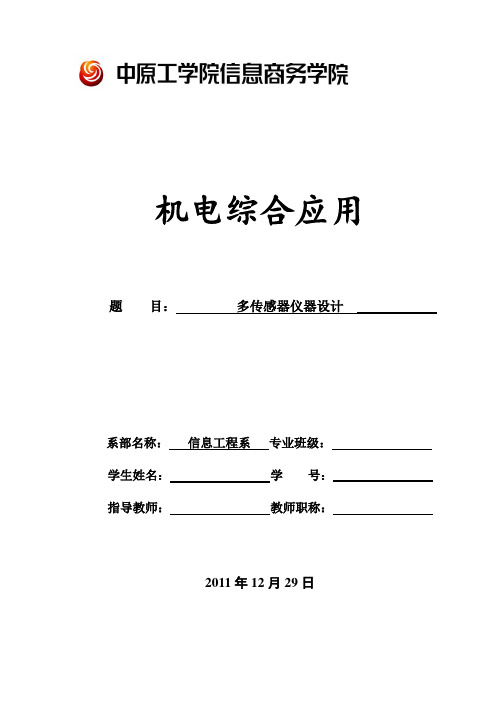 中原工学院信息商务学院

机电综合应用

题　　目：　多传感器仪器设计

系部名称：　信息工程系　专业班级：

学生姓名：　学　　号：

指导教师：　教师职称：

2011 年 12 月 29 日